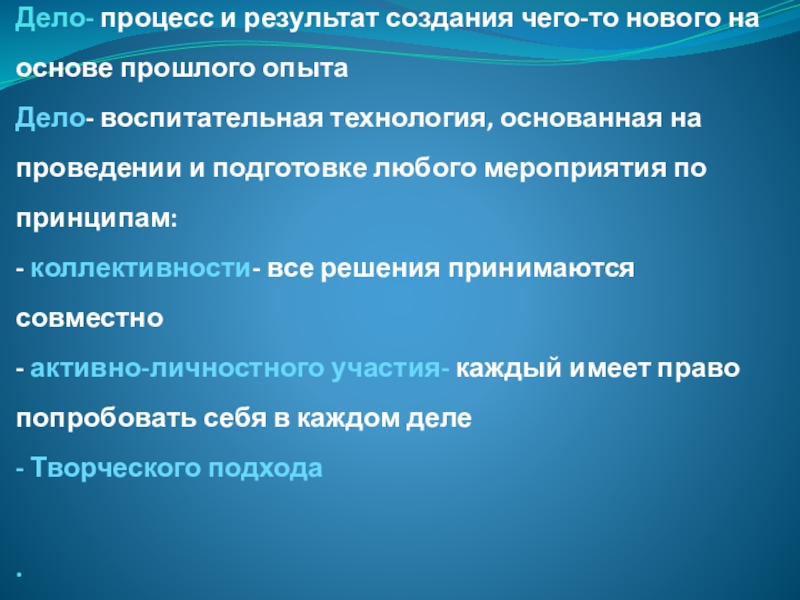 Дело- процесс и результат создания чего-то нового на основе прошлого опыта

Дело- воспитательная технология, основанная на проведении и подготовке любого мероприятия по принципам:

- коллективности- все решения принимаются совместно

- активно-личностного участия- каждый имеет право попробовать себя в каждом деле

- Творческого подхода

.